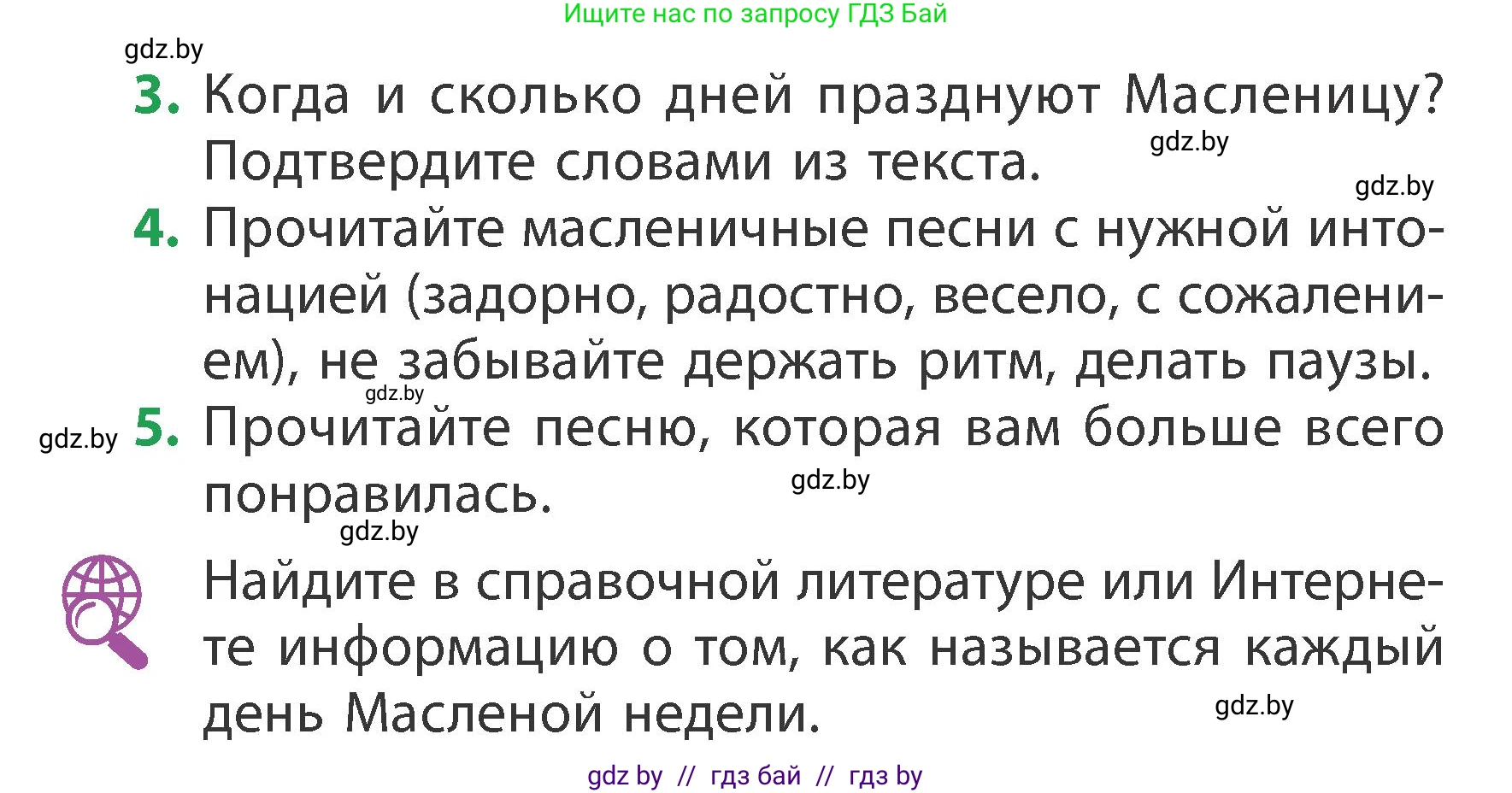 Ищите нас по запросу ГДЗ Бай

gdz.by

3. Когда и сколько дней празднуют Масленицу? Подтвердите словами из текста.

gdz.by

gdz.by

4. Прочитайте масленичные песни с нужной интонацией (задорно, радостно, весело, с сожалением), не забывайте держать ритм, делать паузы.

gdz.by

gdz.by

5. Прочитайте песню, которая вам больше всего понравилась.

gdz.by

gdz.by

Найдите в справочной литературе или Интернете информацию о том, как называется каждый день Масленой недели.

gdz.by

gdz by // гдз бай // гдз by